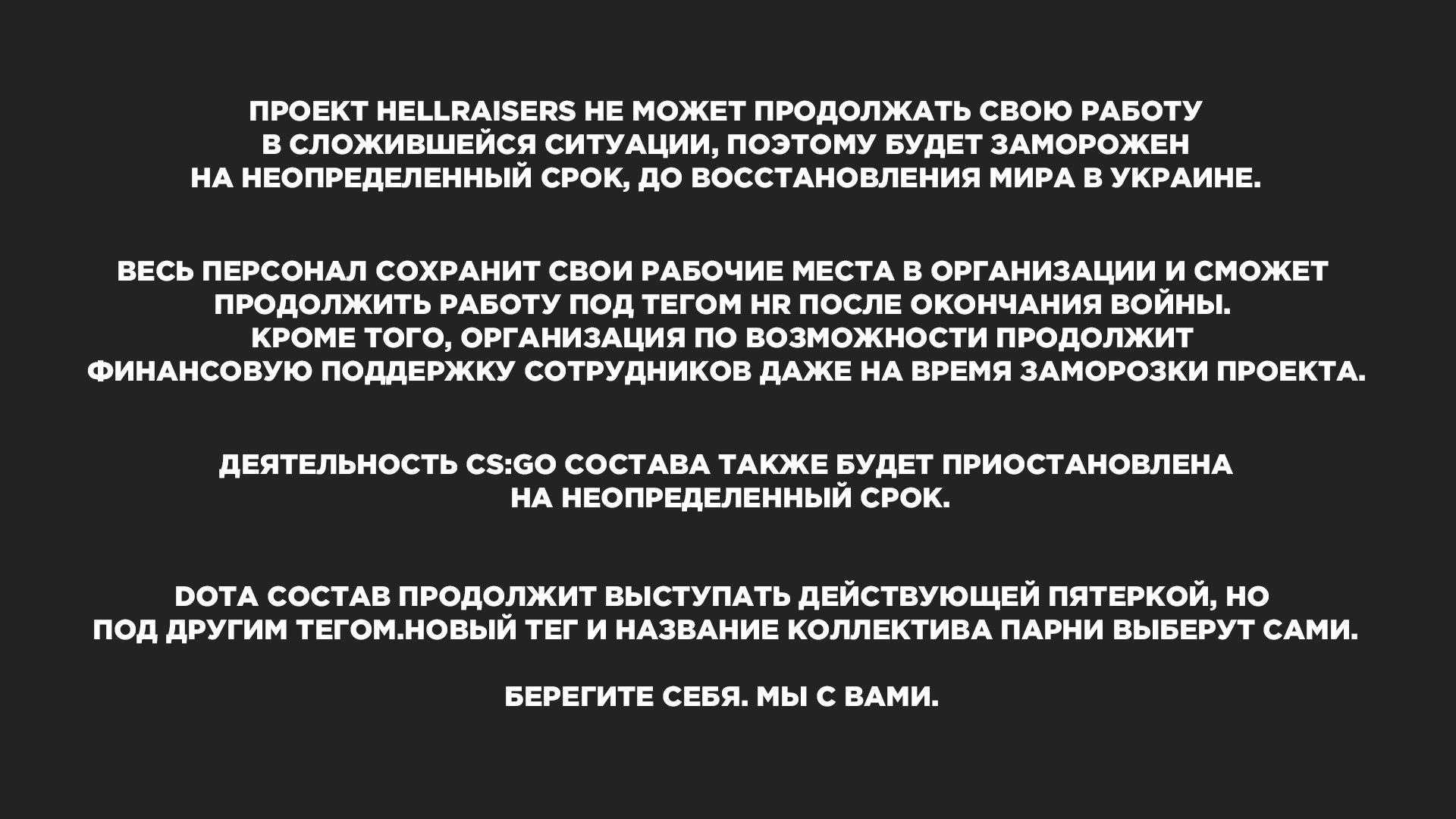 ПРОЕКТ HELLRAISERS НЕ МОЖЕТ ПРОДОЛЖАТЬ СВОЮ РАБОТУ В СЛОЖИВШЕЙСЯ СИТУАЦИИ, ПОЭТОМУ БУДЕТ ЗАМОРОЖЕН НА НЕОПРЕДЕЛЕННЫЙ СРОК, ДО ВОССТАНОВЛЕНИЯ МИРА В УКРАИНЕ.

ВЕСЬ ПЕРСОНАЛ СОХРАНИТ СВОИ РАБОЧИЕ МЕСТА В ОРГАНИЗАЦИИ И СМОЖЕТ ПРОДОЛЖИТЬ РАБОТУ ПОД ТЕГОМ HR ПОСЛЕ ОКОНЧАНИЯ ВОЙНЫ. КРОМЕ ТОГО, ОРГАНИЗАЦИЯ ПО ВОЗМОЖНОСТИ ПРОДОЛЖИТ ФИНАНСОВУЮ ПОДДЕРЖКУ СОТРУДНИКОВ ДАЖЕ НА ВРЕМЯ ЗАМОРОЗКИ ПРОЕКТА.

ДЕЯТЕЛЬНОСТЬ CS:GO СОСТАВА ТАКЖЕ БУДЕТ ПРИОСТАНОВЛЕНА НА НЕОПРЕДЕЛЕННЫЙ СРОК.

DOTA СОСТАВ ПРОДОЛЖИТ ВЫСТУПАТЬ ДЕЙСТВУЮЩЕЙ ПЯТЕРКОЙ, НО ПОД ДРУГИМ ТЕГОМ.НОВЫЙ ТЕГ И НАЗВАНИЕ КОЛЛЕКТИВА ПАРНИ ВЫБЕРУТ САМИ.

БЕРЕГИТЕ СЕБЯ. МЫ С ВАМИ.